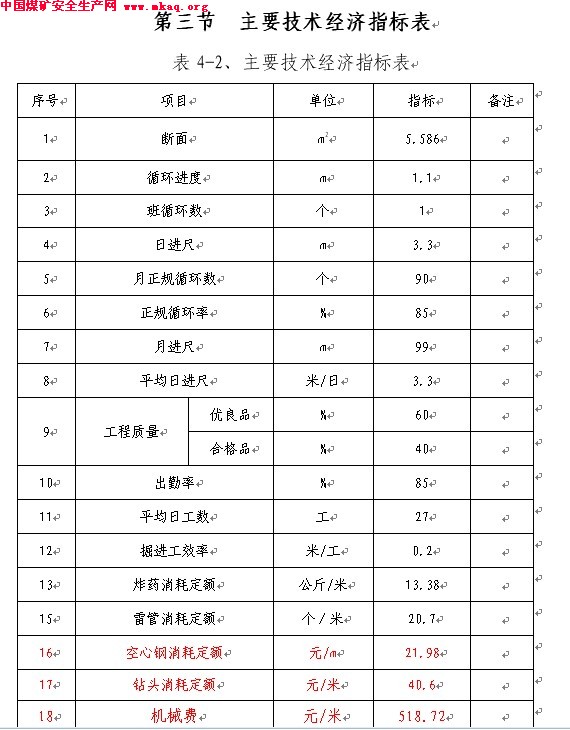 中国煤矿安全生产网 www.mkaq.org

第三节 主要技术经济指标表

表 4-2、主要技术经济指标表

| 序号 | 项目 | | 单位 | 指标 | 备注 |
|---|---|---|---|---|---|
| 1 | 断面 | | $m^2$ | 5.586 | |
| 2 | 循环进度 | | m | 1.1 | |
| 3 | 班循环数 | | 个 | 1 | |
| 4 | 日进尺 | | m | 3.3 | |
| 5 | 月正规循环数 | | 个 | 90 | |
| 6 | 正规循环率 | | % | 85 | |
| 7 | 月进尺 | | m | 99 | |
| 8 | 平均日进尺 | | 米/日 | 3.3 | |
| 9 | 工程质量 | 优良品 | % | 60 | |
| | | 合格品 | % | 40 | |
| 10 | 出勤率 | | % | 85 | |
| 11 | 平均日工数 | | 工 | 27 | |
| 12 | 掘进工效率 | | 米/工 | 0.2 | |
| 13 | 炸药消耗定额 | | 公斤/米 | 13.38 | |
| 15 | 雷管消耗定额 | | 个/米 | 20.7 | |
| 16 | 空心钢消耗定额 | | 元/m | 21.98 | |
| 17 | 钻头消耗定额 | | 元/米 | 40.6 | |
| 18 | 机械费 | | 元/米 | 518.72 | |